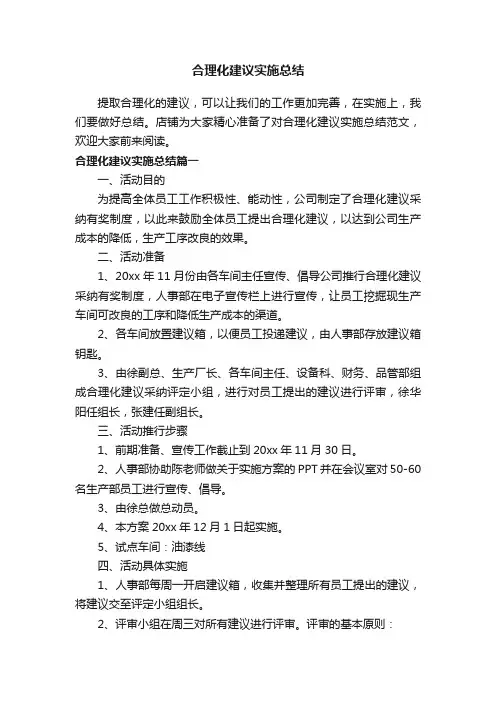 合理化建议实施总结

提取合理化的建议，可以让我们的工作更加完善，在实施上，我们要做好总结。店铺为大家精心准备了对合理化建议实施总结范文，欢迎大家前来阅读。

合理化建议实施总结篇一

一、活动目的

为提高全体员工工作积极性、能动性，公司制定了合理化建议采纳有奖制度，以此来鼓励全体员工提出合理化建议，以达到公司生产成本的降低，生产工序改良的效果。

二、活动准备

1、20xx 年 11 月份由各车间主任宣传、倡导公司推行合理化建议采纳有奖制度，人事部在电子宣传栏上进行宣传，让员工挖掘现生产车间可改良的工序和降低生产成本的渠道。

2、各车间放置建议箱，以便员工投递建议，由人事部存放建议箱钥匙。

3、由徐副总、生产厂长、各车间主任、设备科、财务、品管部组成合理化建议采纳评定小组，进行对员工提出的建议进行评审，徐华阳任组长，张建任副组长。

三、活动推行步骤

1、前期准备、宣传工作截止到 20xx 年 11 月 30 日。

2、人事部协助陈老师做关于实施方案的 PPT 并在会议室对 50-60 名生产部员工进行宣传、倡导。

3、由徐总做总动员。

4、本方案 20xx 年 12 月 1 日起实施。

5、试点车间：油漆线

四、活动具体实施

1、人事部每周一开启建议箱，收集并整理所有员工提出的建议，将建议交至评定小组组长。

2、评审小组在周三对所有建议进行评审。评审的基本原则：